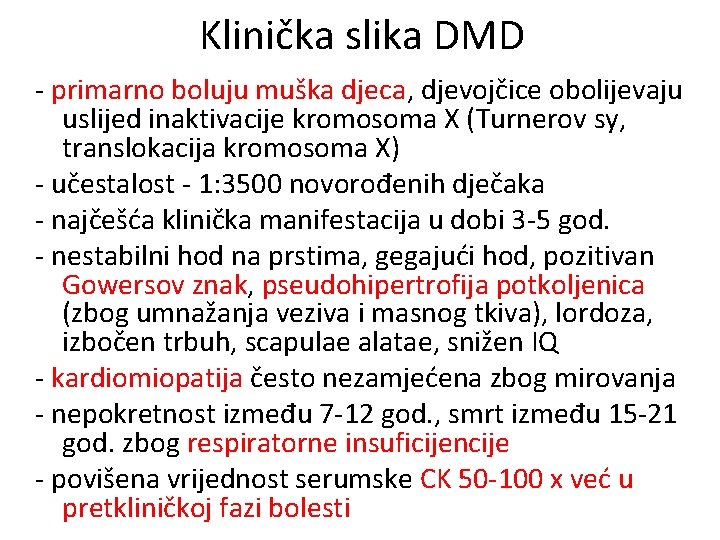 Klinička slika DMD

- primarno boluju muška djeca, djevojčice obolijevaju uslijed inaktivacije kromosoma X (Turnerov sy, translokacija kromosoma X)

- učestalost - 1:3500 novorođenih dječaka

- najčešća klinička manifestacija u dobi 3-5 god.

- nestabilni hod na prstima, gegajući hod, pozitivan Gowersov znak, pseudohipertrofija potkoljenica (zbog umnažanja veziva i masnog tkiva), lordoza, izbočen trbuh, scapulae alatae, snižen IQ

- kardiomiopatija često nezamjećena zbog mirovanja

- nepokretnost između 7-12 god., smrt između 15-21 god. zbog respiratorne insuficijencije

- povišena vrijednost serumske CK 50-100 x već u pretkliničkoj fazi bolesti